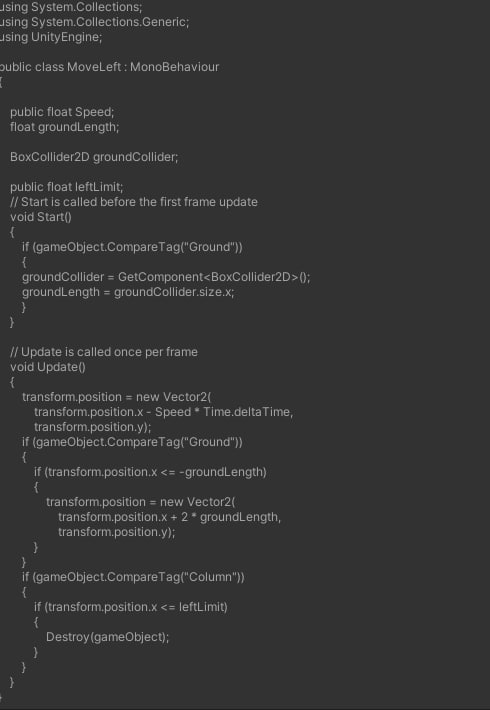 using System.Collections;
using System.Collections.Generic;
using UnityEngine;

public class MoveLeft : MonoBehaviour
{

public float Speed;
float groundLength;

BoxCollider2D groundCollider;

public float leftLimit;
// Start is called before the first frame update
void Start()
{
if (gameObject.CompareTag("Ground"))
{
groundCollider = GetComponent<BoxCollider2D>();
groundLength = groundCollider.size.x;
}
}

// Update is called once per frame
void Update()
{
transform.position = new Vector2(
transform.position.x - Speed * Time.deltaTime,
transform.position.y);
if (gameObject.CompareTag("Ground"))
{
if (transform.position.x <= -groundLength)
{
transform.position = new Vector2(
transform.position.x + 2 * groundLength,
transform.position.y);
}
}
if (gameObject.CompareTag("Column"))
{
if (transform.position.x <= leftLimit)
{
Destroy(gameObject);
}
}
}
}